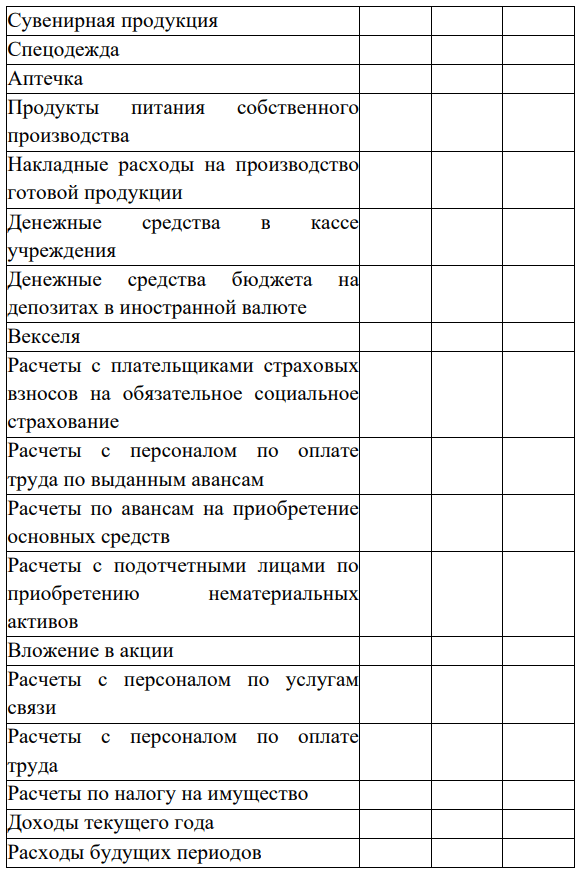 | | | | |
|---|---|---|---|
| Сувенирная продукция | | | |
| Спецодежда | | | |
| Аптечка | | | |
| Продукты питания собственного производства | | | |
| Накладные расходы на производство готовой продукции | | | |
| Денежные средства в кассе учреждения | | | |
| Денежные средства бюджета на депозитах в иностранной валюте | | | |
| Векселя | | | |
| Расчеты с плательщиками страховых взносов на обязательное социальное страхование | | | |
| Расчеты с персоналом по оплате труда по выданным авансам | | | |
| Расчеты по авансам на приобретение основных средств | | | |
| Расчеты с подотчетными лицами по приобретению нематериальных активов | | | |
| Вложение в акции | | | |
| Расчеты с персоналом по услугам связи | | | |
| Расчеты с персоналом по оплате труда | | | |
| Расчеты по налогу на имущество | | | |
| Доходы текущего года | | | |
| Расходы будущих периодов | | | |